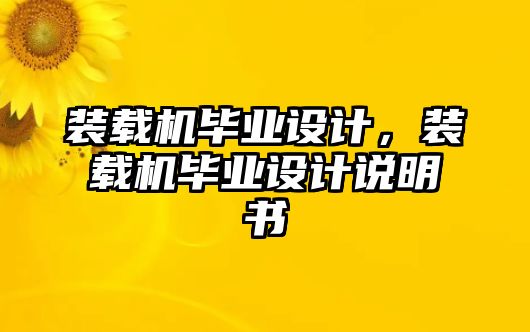 装载机毕业设计，装载机毕业设计说明书